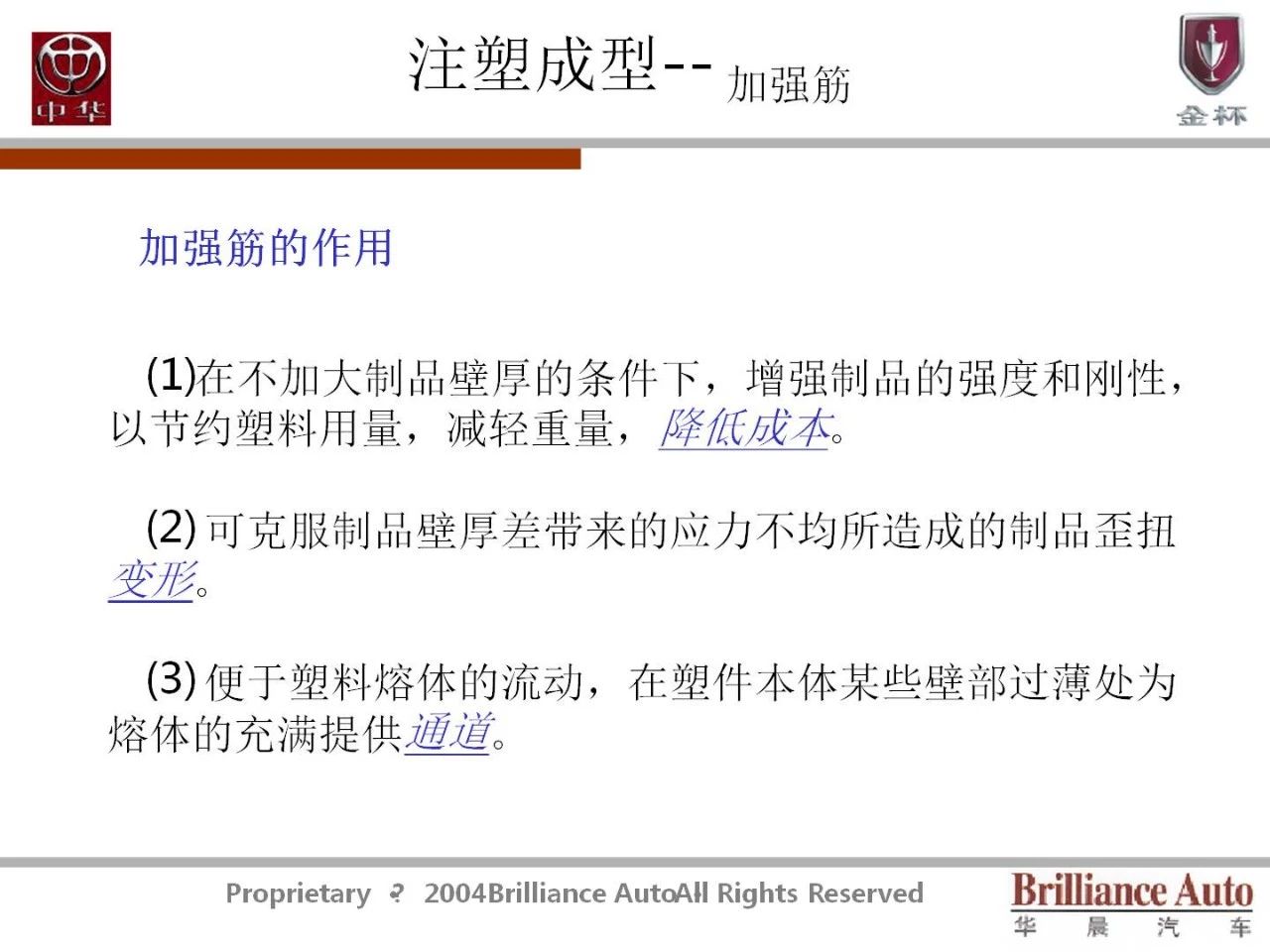 中华

注塑成型--加强筋

金杯

加强筋的作用

(1)在不加大制品壁厚的条件下，增强制品的强度和刚性，以节约塑料用量，减轻重量，降低成本。

(2)可克服制品壁厚差带来的应力不均所造成的制品歪扭变形。

(3)便于塑料熔体的流动，在塑件本体某些壁部过薄处为熔体的充满提供通道。

Proprietary ? 2004Brilliance AutoAll Rights Reserved

Brilliance Auto
华 晨 汽 车